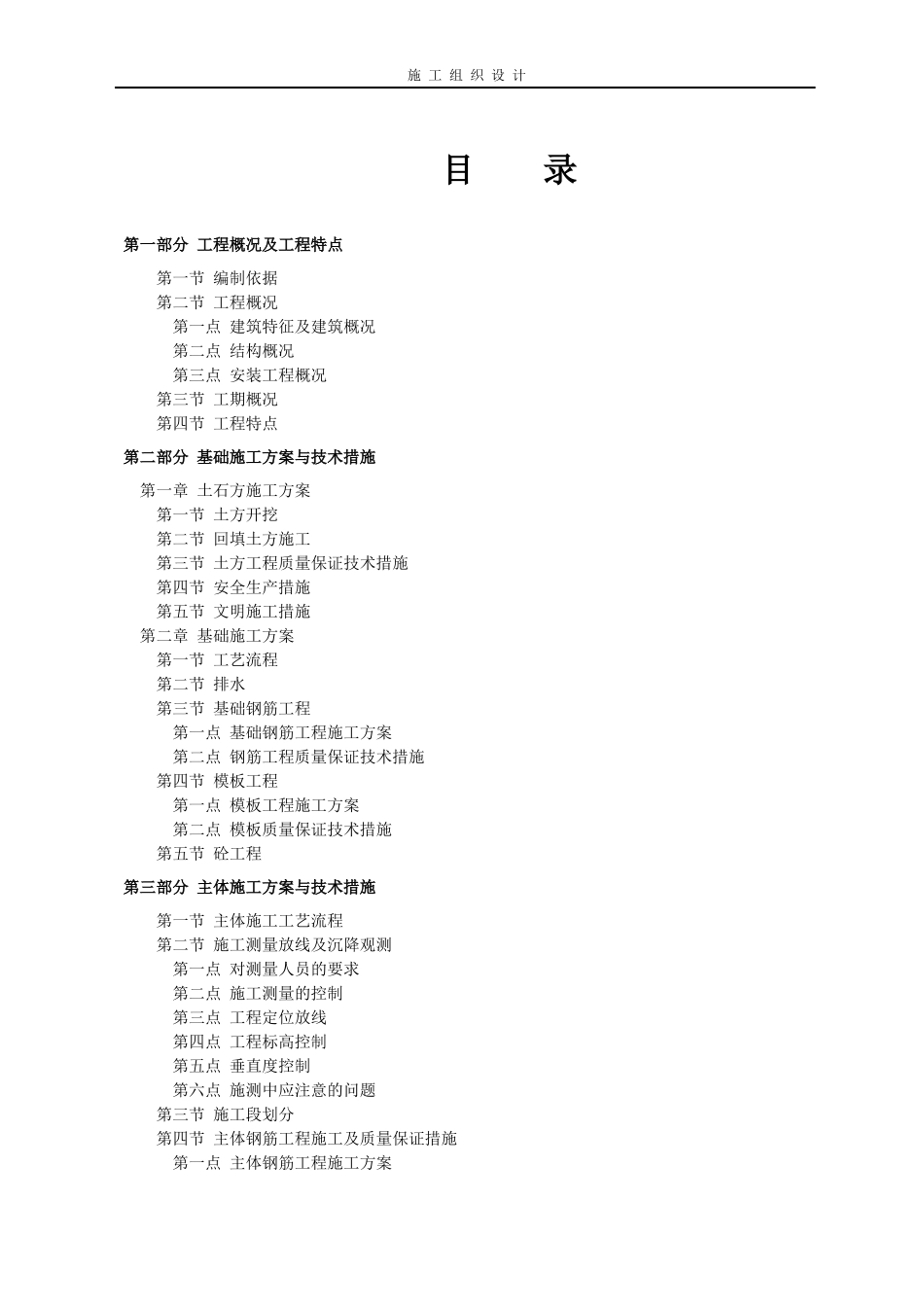 施工组织设计

目　录

第一部分 工程概况及工程特点

第一节 编制依据
第二节 工程概况
第一点 建筑特征及建筑概况
第二点 结构概况
第三点 安装工程概况
第三节 工期概况
第四节 工程特点

第二部分 基础施工方案与技术措施

第一章 土石方施工方案
第一节 土方开挖
第二节 回填土方施工
第三节 土方工程质量保证技术措施
第四节 安全生产措施
第五节 文明施工措施
第二章 基础施工方案
第一节 工艺流程
第二节 排水
第三节 基础钢筋工程
第一点 基础钢筋工程施工方案
第二点 钢筋工程质量保证技术措施
第四节 模板工程
第一点 模板工程施工方案
第二点 模板质量保证技术措施
第五节 砼工程

第三部分 主体施工方案与技术措施

第一节 主体施工工艺流程
第二节 施工测量放线及沉降观测
第一点 对测量人员的要求
第二点 施工测量的控制
第三点 工程定位放线
第四点 工程标高控制
第五点 垂直度控制
第六点 施测中应注意的问题
第三节 施工段划分
第四节 主体钢筋工程施工及质量保证措施
第一点 主体钢筋工程施工方案